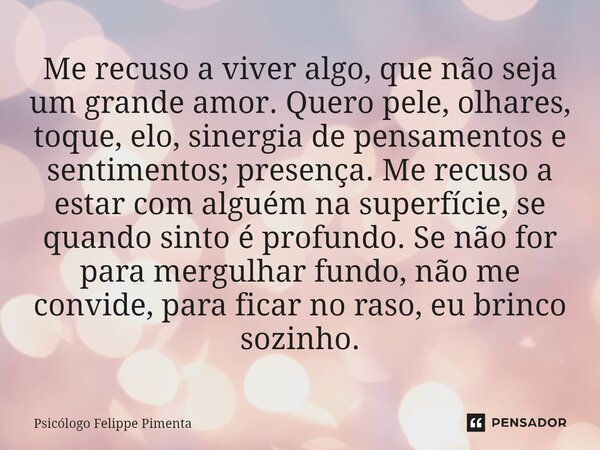 Me recuso a viver algo, que não seja um grande amor. Quero pele, olhares, toque, elo, sinergia de pensamentos e sentimentos; presença. Me recuso a estar com alguém na superfície, se quando sinto é profundo. Se não for para mergulhar fundo, não me convide, para ficar no raso, eu brinco sozinho.

Psicólogo Felippe Pimenta

PENSADOR